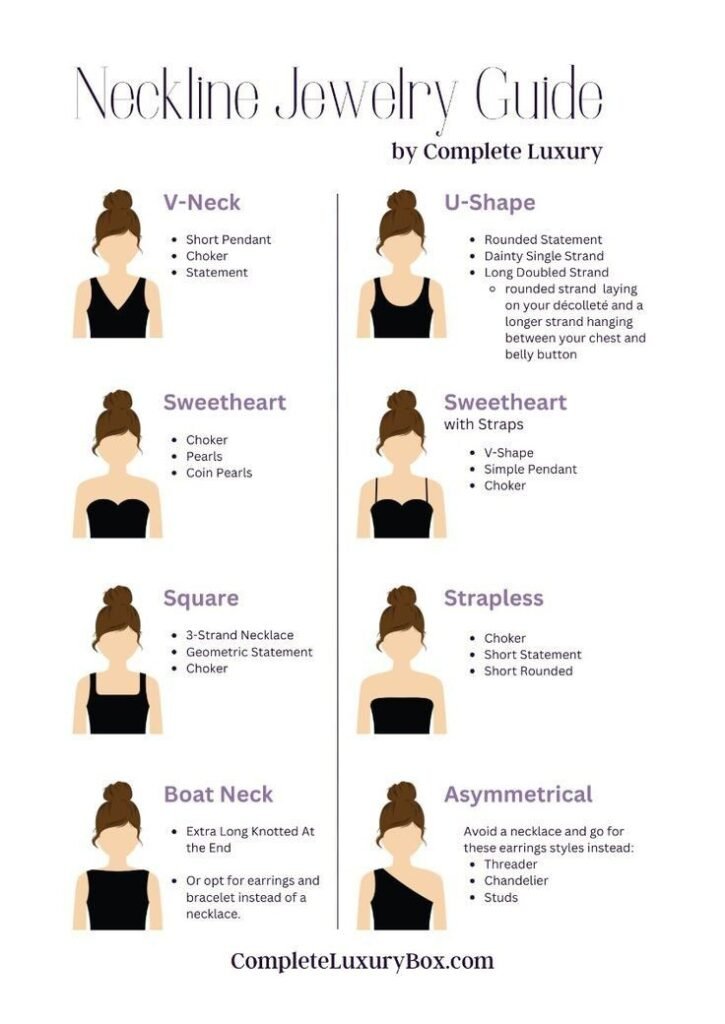 Neckline Jewelry Guide
by Complete Luxury

V-Neck
- Short Pendant
- Choker
- Statement

Sweetheart
- Choker
- Pearls
- Coin Pearls

Square
- 3-Strand Necklace
- Geometric Statement
- Choker

Boat Neck
- Extra Long Knotted At the End
- Or opt for earrings and bracelet instead of a necklace.

U-Shape
- Rounded Statement
- Dainty Single Strand
- Long Doubled Strand
  - rounded strand laying on your décolleté and a longer strand hanging between your chest and belly button

Sweetheart
with Straps
- V-Shape
- Simple Pendant
- Choker

Strapless
- Choker
- Short Statement
- Short Rounded

Asymmetrical
Avoid a necklace and go for these earrings styles instead:
- Threader
- Chandelier
- Studs

CompleteLuxuryBox.com